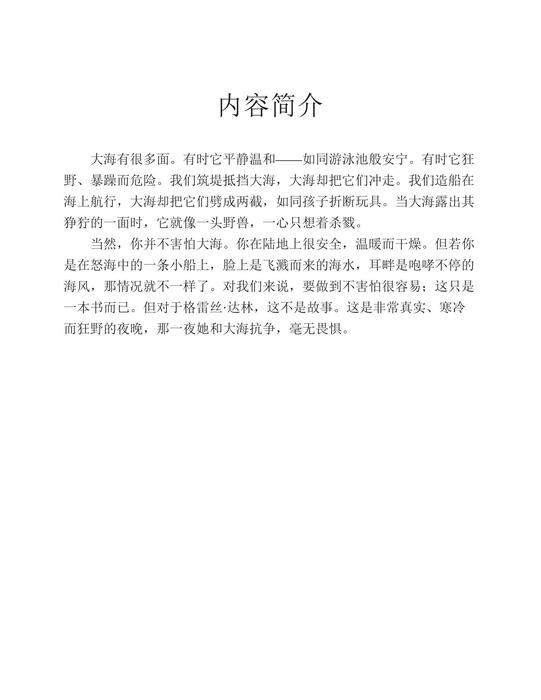 内容简介

大海有很多面。有时它平静温和——如同游泳池般安宁。有时它狂野、暴躁而危险。我们筑堤抵挡大海，大海却把它们冲走。我们造船在海上航行，大海却把它们劈成两截，如同孩子折断玩具。当大海露出其狰狞的一面时，它就像一头野兽，一心只想着杀戮。

当然，你并不害怕大海。你在陆地上很安全，温暖而干燥。但若你是在怒海中的一条小船上，脸上是飞溅而来的海水，耳畔是咆哮不停的海风，那情况就不一样了。对我们来说，要做到不害怕很容易；这只是一本书而已。但对于格雷丝·达林，这不是故事。这是非常真实、寒冷而狂野的夜晚，那一夜她和大海抗争，毫无畏惧。